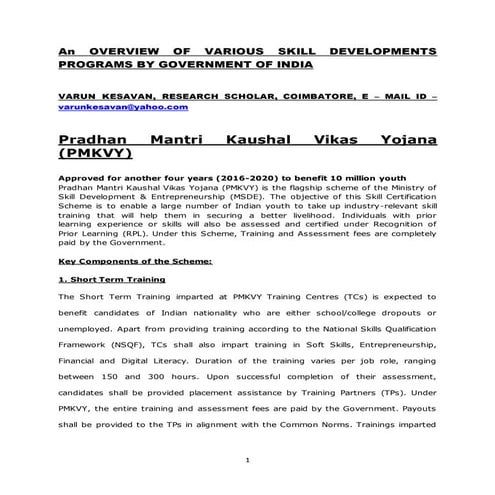 An OVERVIEW OF VARIOUS SKILL DEVELOPMENTS PROGRAMS BY GOVERNMENT OF INDIA

VARUN KESAVAN, RESEARCH SCHOLAR, COIMBATORE, E – MAIL ID – varunkesavan@yahoo.com

Pradhan Mantri Kaushal Vikas Yojana (PMKVY)

Approved for another four years (2016-2020) to benefit 10 million youth
Pradhan Mantri Kaushal Vikas Yojana (PMKVY) is the flagship scheme of the Ministry of Skill Development & Entrepreneurship (MSDE). The objective of this Skill Certification Scheme is to enable a large number of Indian youth to take up industry-relevant skill training that will help them in securing a better livelihood. Individuals with prior learning experience or skills will also be assessed and certified under Recognition of Prior Learning (RPL). Under this Scheme, Training and Assessment fees are completely paid by the Government.

Key Components of the Scheme:

1. Short Term Training

The Short Term Training imparted at PMKVY Training Centres (TCs) is expected to benefit candidates of Indian nationality who are either school/college dropouts or unemployed. Apart from providing training according to the National Skills Qualification Framework (NSQF), TCs shall also impart training in Soft Skills, Entrepreneurship, Financial and Digital Literacy. Duration of the training varies per job role, ranging between 150 and 300 hours. Upon successful completion of their assessment, candidates shall be provided placement assistance by Training Partners (TPs). Under PMKVY, the entire training and assessment fees are paid by the Government. Payouts shall be provided to the TPs in alignment with the Common Norms. Trainings imparted

1